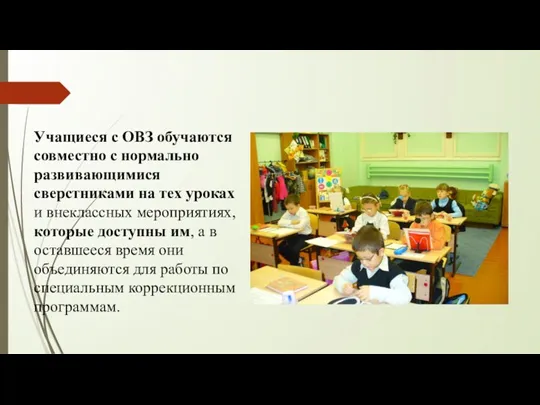 Учащиеся с ОВЗ обучаются совместно с нормально развивающимися сверстниками на тех уроках и внеклассных мероприятиях, которые доступны им, а в оставшееся время они объединяются для работы по специальным коррекционным программам.